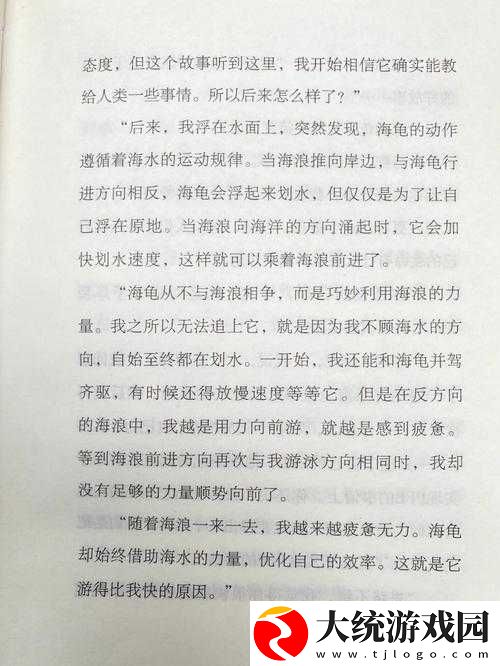 态度，但这个故事听到这里，我开始相信它确实能教给人类一些事情。所以后来怎么样了？”

“后来，我浮在水面上，突然发现，海龟的动作遵循着海水的运动规律。当海浪推向岸边，与海龟行进方向相反，海龟会浮起来划水，但仅仅是为了让自己浮在原地。当海浪向海洋的方向涌起时，它会加快划水速度，这样就可以乘着海浪前进了。

“海龟从不与海浪相争，而是巧妙利用海浪的力量。我之所以无法追上它，就是因为我不顾海水的方向，自始至终都在划水。一开始，我还能和海龟并驾齐驱，有时候还得放慢速度等等它。但是在反方向的海浪中，我越是用力向前游，就越是感到疲惫。等到海浪前进方向再次与我游泳方向相同时，我却没有足够的力量顺势向前了。

“随着海浪一来一去，我越来越疲惫无力。海龟却始终借助海水的力量，优化自己的效率。这就是它游得比我快的原因。”

大统游戏园
www.tjlogo.com